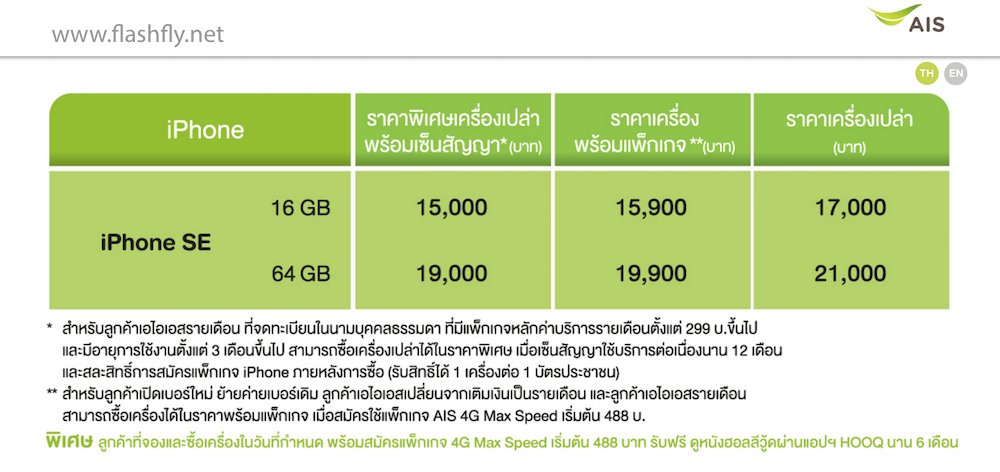 www.flashfly.net

AIS

TH EN

| iPhone | | ราคาพิเศษเครื่องเปล่า พร้อมเซ็นสัญญา*(บาท) | ราคาเครื่อง พร้อมแพ็กเกจ **(บาท) | ราคาเครื่องเปล่า (บาท) |
|---|---|---|---|---|
| iPhone SE | 16 GB | 15,000 | 15,900 | 17,000 |
| | 64 GB | 19,000 | 19,900 | 21,000 |

* สำหรับลูกค้าเอไอเอสรายเดือน ที่จดทะเบียนในนามบุคคลธรรมดา ที่มีแพ็กเกจหลักค่าบริการรายเดือนตั้งแต่ 299 บ.ขึ้นไป และมีอายุการใช้งานตั้งแต่ 3 เดือนขึ้นไป สามารถซื้อเครื่องเปล่าได้ในราคาพิเศษ เมื่อเซ็นสัญญาใช้บริการต่อเนื่องนาน 12 เดือน และสละสิทธิ์การสมัครแพ็กเกจ iPhone ภายหลังการซื้อ (รับสิทธิ์ได้ 1 เครื่องต่อ 1 บัตรประชาชน)

** สำหรับลูกค้าเปิดเบอร์ใหม่ ย้ายค่ายเบอร์เดิม ลูกค้าเอไอเอสเปลี่ยนจากเติมเงินเป็นรายเดือน และลูกค้าเอไอเอสรายเดือน สามารถซื้อเครื่องได้ในราคาพร้อมแพ็กเกจ เมื่อสมัครใช้แพ็กเกจ AIS 4G Max Speed เริ่มต้น 488 บ.

พิเศษ ลูกค้าที่จองและซื้อเครื่องในวันที่กำหนด พร้อมสมัครแพ็กเกจ 4G Max Speed เริ่มต้น 488 บาท รับฟรี ดูหนังฮอลลีวู้ดผ่านแอปฯ HOOQ นาน 6 เดือน